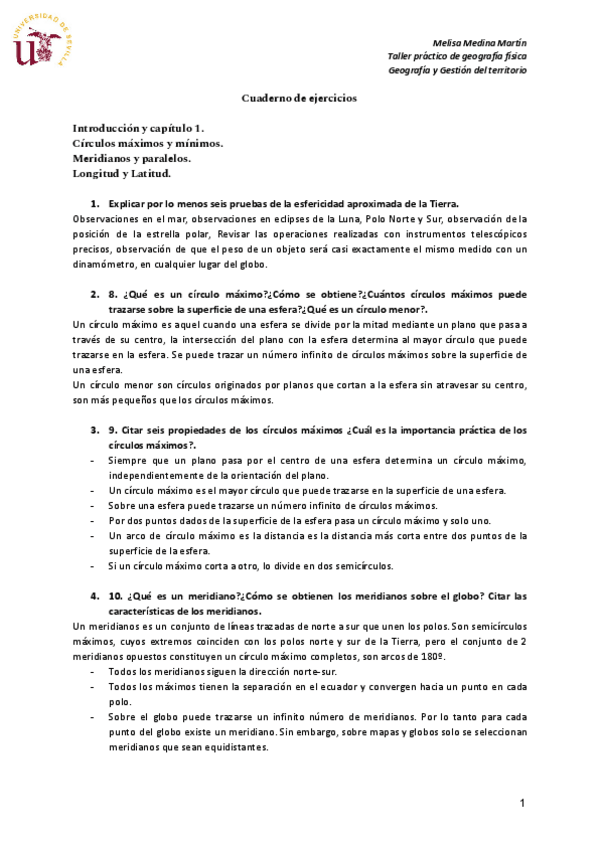 UNIVERSIDAD DE SEVILLA

Melisa Medina Martín
Taller práctico de geografía física
Geografía y Gestión del territorio

Cuaderno de ejercicios

Introducción y capítulo 1.
Círculos máximos y mínimos.
Meridianos y paralelos.
Longitud y Latitud.

1. Explicar por lo menos seis pruebas de la esfericidad aproximada de la Tierra.
Observaciones en el mar, observaciones en eclipses de la Luna, Polo Norte y Sur, observación de la posición de la estrella polar, Revisar las operaciones realizadas con instrumentos telescópicos precisos, observación de que el peso de un objeto será casi exactamente el mismo medido con un dinamómetro, en cualquier lugar del globo.

2. 8. ¿Qué es un círculo máximo?¿Cómo se obtiene?¿Cuántos círculos máximos puede trazarse sobre la superficie de una esfera?¿Qué es un círculo menor?.
Un círculo máximo es aquel cuando una esfera se divide por la mitad mediante un plano que pasa a través de su centro, la intersección del plano con la esfera determina al mayor círculo que puede trazarse en la esfera. Se puede trazar un número infinito de círculos máximos sobre la superficie de una esfera.
Un círculo menor son círculos originados por planos que cortan a la esfera sin atravesar su centro, son más pequeños que los círculos máximos.

3. 9. Citar seis propiedades de los círculos máximos ¿Cuál es la importancia práctica de los círculos máximos?.
- Siempre que un plano pasa por el centro de una esfera determina un círculo máximo, independientemente de la orientación del plano.
- Un círculo máximo es el mayor círculo que puede trazarse en la superficie de una esfera.
- Sobre una esfera puede trazarse un número infinito de círculos máximos.
- Por dos puntos dados de la superficie de la esfera pasa un círculo máximo y solo uno.
- Un arco de círculo máximo es la distancia es la distancia más corta entre dos puntos de la superficie de la esfera.
- Si un círculo máximo corta a otro, lo divide en dos semicírculos.

4. 10. ¿Qué es un meridiano?¿Cómo se obtienen los meridianos sobre el globo? Citar las características de los meridianos.
Un meridianos es un conjunto de líneas trazadas de norte a sur que unen los polos. Son semicírculos máximos, cuyos extremos coinciden con los polos norte y sur de la Tierra, pero el conjunto de 2 meridianos opuestos constituyen un círculo máximo completos, son arcos de 180º.
- Todos los meridianos siguen la dirección norte-sur.
- Todos los máximos tienen la separación en el ecuador y convergen hacia un punto en cada polo.
- Sobre el globo puede trazarse un infinito número de meridianos. Por lo tanto para cada punto del globo existe un meridiano. Sin embargo, sobre mapas y globos solo se seleccionan meridianos que sean equidistantes.

1